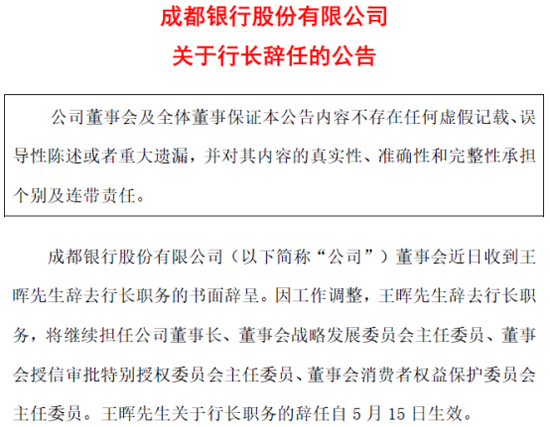 成都银行股份有限公司
关于行长辞任的公告

公司董事会及全体董事保证本公告内容不存在任何虚假记载、误导性陈述或者重大遗漏，并对其内容的真实性、准确性和完整性承担个别及连带责任。

成都银行股份有限公司（以下简称“公司”）董事会近日收到王晖先生辞去行长职务的书面辞呈。因工作调整，王晖先生辞去行长职务，将继续担任公司董事长、董事会战略发展委员会主任委员、董事会授信审批特别授权委员会主任委员、董事会消费者权益保护委员会主任委员。王晖先生关于行长职务的辞任自 5 月 15 日生效。